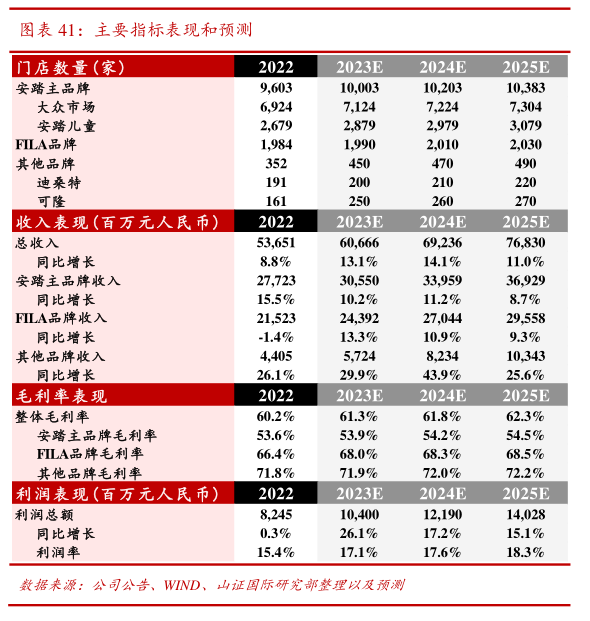 图表 41：主要指标表现和预测

| 门店数量（家） | 2022 | 2023E | 2024E | 2025E |
|---|---|---|---|---|
| 安踏主品牌 | 9,603 | 10,003 | 10,203 | 10,383 |
| 大众市场 | 6,924 | 7,124 | 7,224 | 7,304 |
| 安踏儿童 | 2,679 | 2,879 | 2,979 | 3,079 |
| FILA品牌 | 1,984 | 1,990 | 2,010 | 2,030 |
| 其他品牌 | 352 | 450 | 470 | 490 |
| 迪桑特 | 191 | 200 | 210 | 220 |
| 可隆 | 161 | 250 | 260 | 270 |
| 收入表现（百万元人民币） | 2022 | 2023E | 2024E | 2025E |
| 总收入 | 53,651 | 60,666 | 69,236 | 76,830 |
| 同比增长 | 8.8% | 13.1% | 14.1% | 11.0% |
| 安踏主品牌收入 | 27,723 | 30,550 | 33,959 | 36,929 |
| 同比增长 | 15.5% | 10.2% | 11.2% | 8.7% |
| FILA品牌收入 | 21,523 | 24,392 | 27,044 | 29,558 |
| 同比增长 | -1.4% | 13.3% | 10.9% | 9.3% |
| 其他品牌收入 | 4,405 | 5,724 | 8,234 | 10,343 |
| 同比增长 | 26.1% | 29.9% | 43.9% | 25.6% |
| 毛利率表现 | 2022 | 2023E | 2024E | 2025E |
| 整体毛利率 | 60.2% | 61.3% | 61.8% | 62.3% |
| 安踏主品牌毛利率 | 53.6% | 53.9% | 54.2% | 54.5% |
| FILA品牌毛利率 | 66.4% | 68.0% | 68.3% | 68.5% |
| 其他品牌毛利率 | 71.8% | 71.9% | 72.0% | 72.2% |
| 利润表现（百万元人民币） | 2022 | 2023E | 2024E | 2025E |
| 利润总额 | 8,245 | 10,400 | 12,190 | 14,028 |
| 同比增长 | 0.3% | 26.1% | 17.2% | 15.1% |
| 利润率 | 15.4% | 17.1% | 17.6% | 18.3% |

数据来源：公司公告、WIND、山证国际研究部整理以及预测